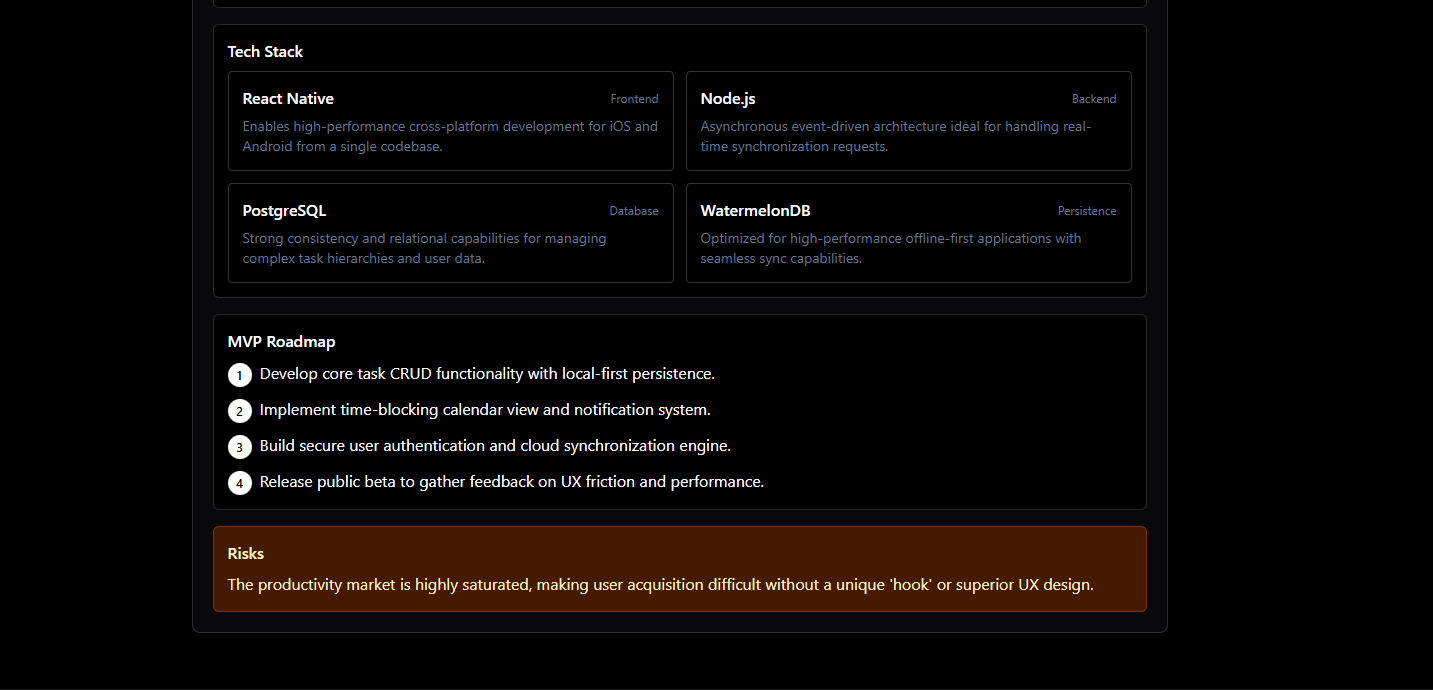 Tech Stack

React Native
Frontend
Enables high-performance cross-platform development for iOS and Android from a single codebase.

Node.js
Backend
Asynchronous event-driven architecture ideal for handling real-time synchronization requests.

PostgreSQL
Database
Strong consistency and relational capabilities for managing complex task hierarchies and user data.

WatermelonDB
Persistence
Optimized for high-performance offline-first applications with seamless sync capabilities.

MVP Roadmap

1 Develop core task CRUD functionality with local-first persistence.

2 Implement time-blocking calendar view and notification system.

3 Build secure user authentication and cloud synchronization engine.

4 Release public beta to gather feedback on UX friction and performance.

Risks

The productivity market is highly saturated, making user acquisition difficult without a unique 'hook' or superior UX design.